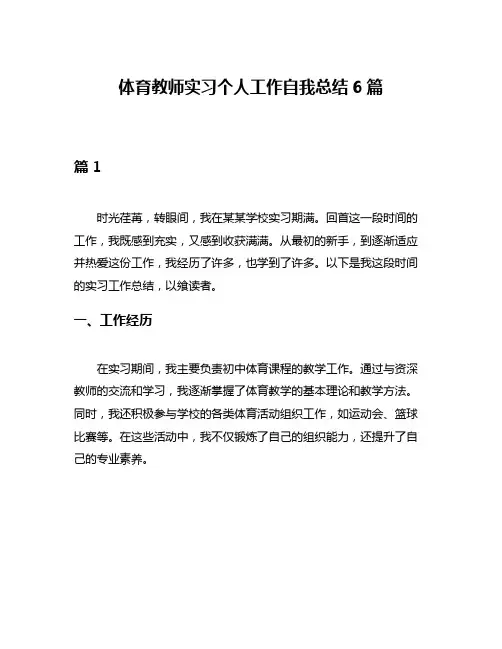 体育教师实习个人工作自我总结 6 篇

篇 1

时光荏苒，转眼间，我在某某学校实习期满。回首这一段时间的工作，我既感到充实，又感到收获满满。从最初的新手，到逐渐适应并热爱这份工作，我经历了许多，也学到了许多。以下是我这段时间的实习工作总结，以飨读者。

一、工作经历

在实习期间，我主要负责初中体育课程的教学工作。通过与资深教师的交流和学习，我逐渐掌握了体育教学的基本理论和教学方法。同时，我还积极参与学校的各类体育活动组织工作，如运动会、篮球比赛等。在这些活动中，我不仅锻炼了自己的组织能力，还提升了自己的专业素养。